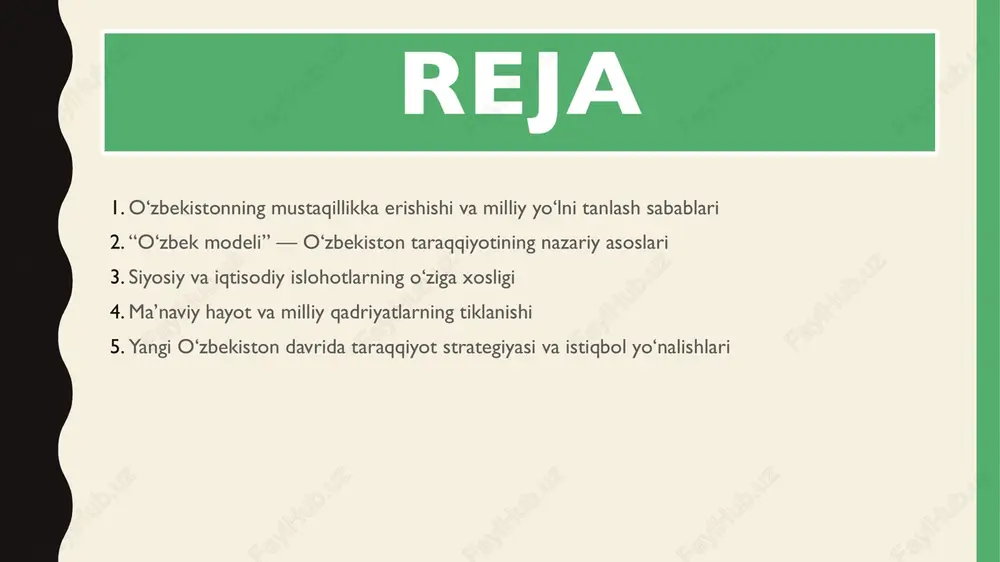 REJA

1. O‘zbekistonning mustaqillikka erishishi va milliy yo‘lni tanlash sabablari
2. “O‘zbek modeli” — O‘zbekiston taraqqiyotining nazariy asoslari
3. Siyosiy va iqtisodiy islohotlarning o‘ziga xosligi
4. Ma’naviy hayot va milliy qadriyatlarning tiklanishi
5. Yangi O‘zbekiston davrida taraqqiyot strategiyasi va istiqbol yo‘nalishlari

FaylHub.uz